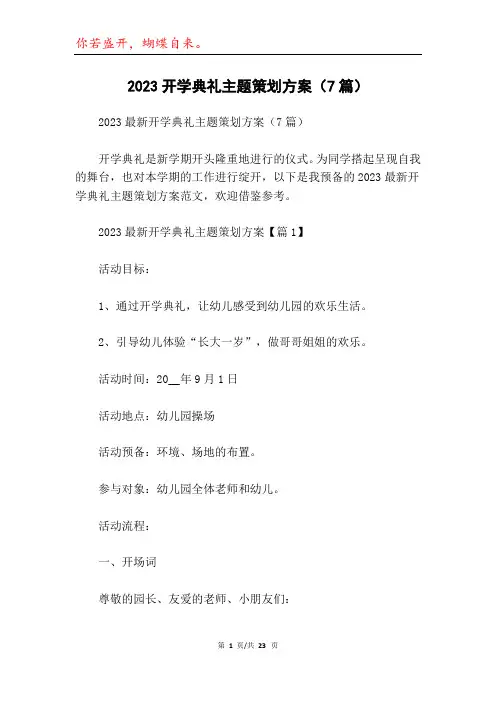 你若盛开，蝴蝶自来。

2023 开学典礼主题策划方案（7 篇）

2023 最新开学典礼主题策划方案（7 篇）

开学典礼是新学期开头隆重地进行的仪式。为同学搭起呈现自我的舞台，也对本学期的工作进行绽开，以下是我预备的 2023 最新开学典礼主题策划方案范文，欢迎借鉴参考。

2023 最新开学典礼主题策划方案【篇 1】

活动目标：

1、通过开学典礼，让幼儿感受到幼儿园的欢乐生活。

2、引导幼儿体验“长大一岁”，做哥哥姐姐的欢乐。

活动时间：20__年 9 月 1 日

活动地点：幼儿园操场

活动预备：环境、场地的布置。

参与对象：幼儿园全体老师和幼儿。

活动流程：

一、开场词

尊敬的园长、友爱的老师、小朋友们：

第 1 页/共 23 页